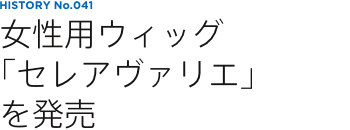 HISTORY No.041

女性用ウィッグ「セレアヴァリエ」を発売